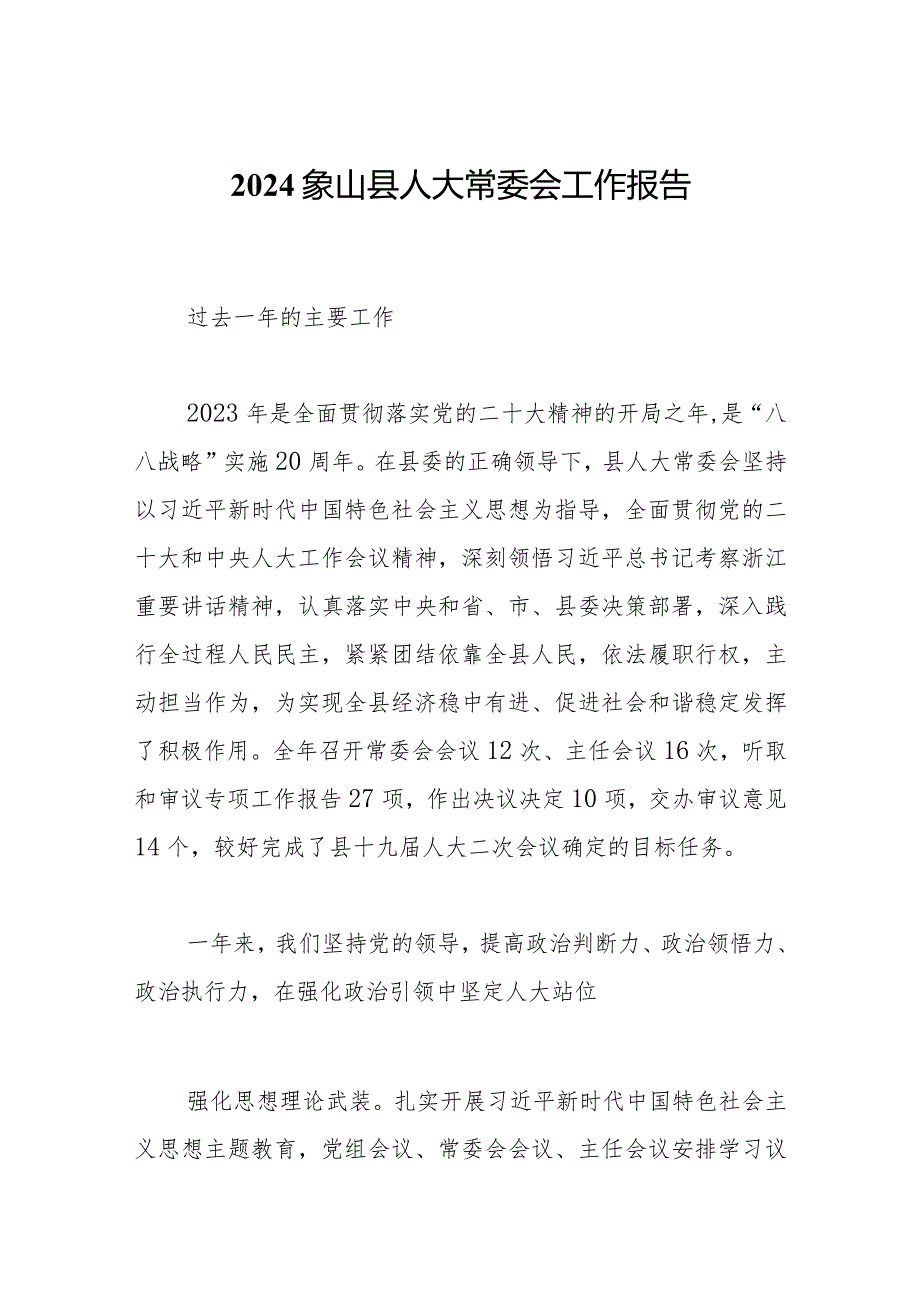 2024象山县人大常委会工作报告

过去一年的主要工作

2023年是全面贯彻落实党的二十大精神的开局之年,是“八八战略”实施20周年。在县委的正确领导下，县人大常委会坚持以习近平新时代中国特色社会主义思想为指导，全面贯彻党的二十大和中央人大工作会议精神，深刻领悟习近平总书记考察浙江重要讲话精神，认真落实中央和省、市、县委决策部署，深入践行全过程人民民主，紧紧团结依靠全县人民，依法履职行权，主动担当作为，为实现全县经济稳中有进、促进社会和谐稳定发挥了积极作用。全年召开常委会会议12次、主任会议16次，听取和审议专项工作报告27项，作出决议决定10项，交办审议意见14个，较好完成了县十九届人大二次会议确定的目标任务。

一年来，我们坚持党的领导，提高政治判断力、政治领悟力、政治执行力，在强化政治引领中坚定人大站位

强化思想理论武装。扎实开展习近平新时代中国特色社会主义思想主题教育，党组会议、常委会会议、主任会议安排学习议